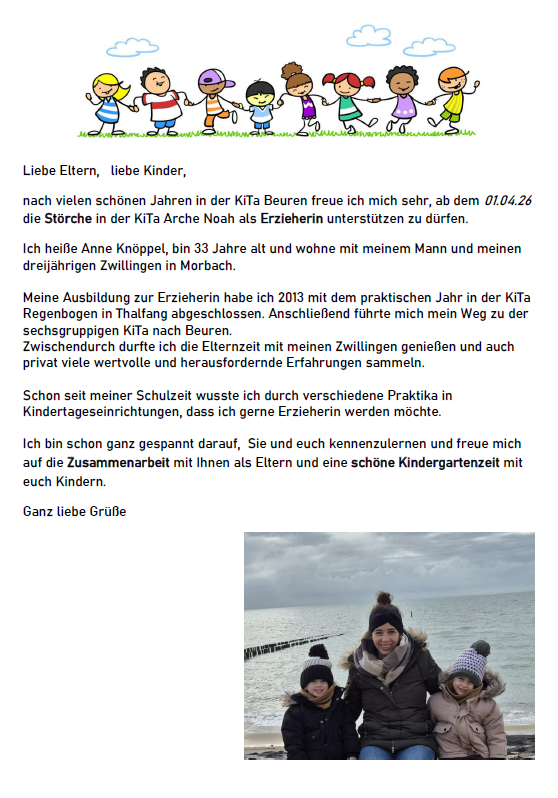 Liebe Eltern,   liebe Kinder,

nach vielen schönen Jahren in der KiTa Beuren freue ich mich sehr, ab dem 01.04.26 die Störche in der KiTa Arche Noah als Erzieherin unterstützen zu dürfen.

Ich heiße Anne Knöppel, bin 33 Jahre alt und wohne mit meinem Mann und meinen dreijährigen Zwillingen in Morbach.

Meine Ausbildung zur Erzieherin habe ich 2013 mit dem praktischen Jahr in der KiTa Regenbogen in Thalfang abgeschlossen. Anschließend führte mich mein Weg zu der sechsgruppigen KiTa nach Beuren.
Zwischendurch durfte ich die Elternzeit mit meinen Zwillingen genießen und auch privat viele wertvolle und herausfordernde Erfahrungen sammeln.

Schon seit meiner Schulzeit wusste ich durch verschiedene Praktika in Kindertageseinrichtungen, dass ich gerne Erzieherin werden möchte.

Ich bin schon ganz gespannt darauf,  Sie und euch kennenzulernen und freue mich auf die Zusammenarbeit mit Ihnen als Eltern und eine schöne Kindergartenzeit mit euch Kindern.

Ganz liebe Grüße